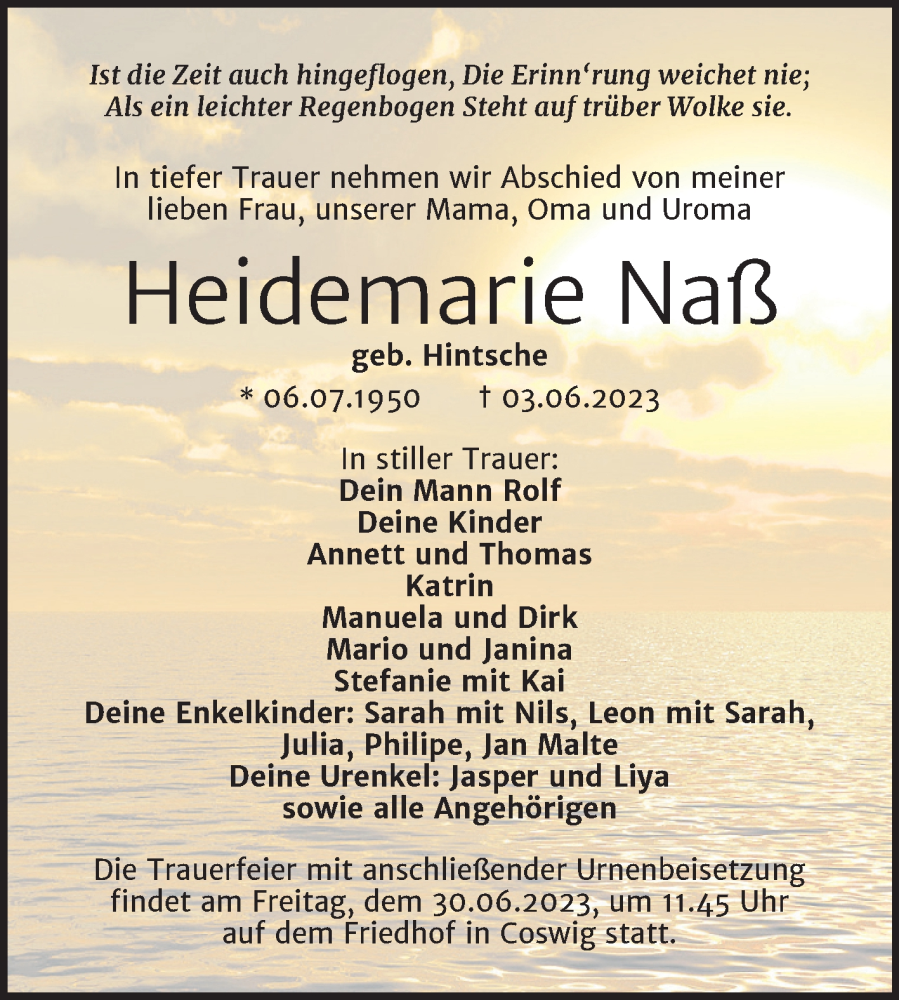 Ist die Zeit auch hingeflogen, Die Erinn‘rung weichet nie;
Als ein leichter Regenbogen Steht auf trüber Wolke sie.

In tiefer Trauer nehmen wir Abschied von meiner lieben Frau, unserer Mama, Oma und Uroma

Heidemarie Naß

geb. Hintsche

* 06.07.1950 † 03.06.2023

In stiller Trauer:
Dein Mann Rolf
Deine Kinder
Annett und Thomas
Katrin
Manuela und Dirk
Mario und Janina
Stefanie mit Kai
Deine Enkelkinder: Sarah mit Nils, Leon mit Sarah, Julia, Philipe, Jan Malte
Deine Urenkel: Jasper und Liya
sowie alle Angehörigen

Die Trauerfeier mit anschließender Urnenbeisetzung findet am Freitag, dem 30.06.2023, um 11.45 Uhr auf dem Friedhof in Coswig statt.